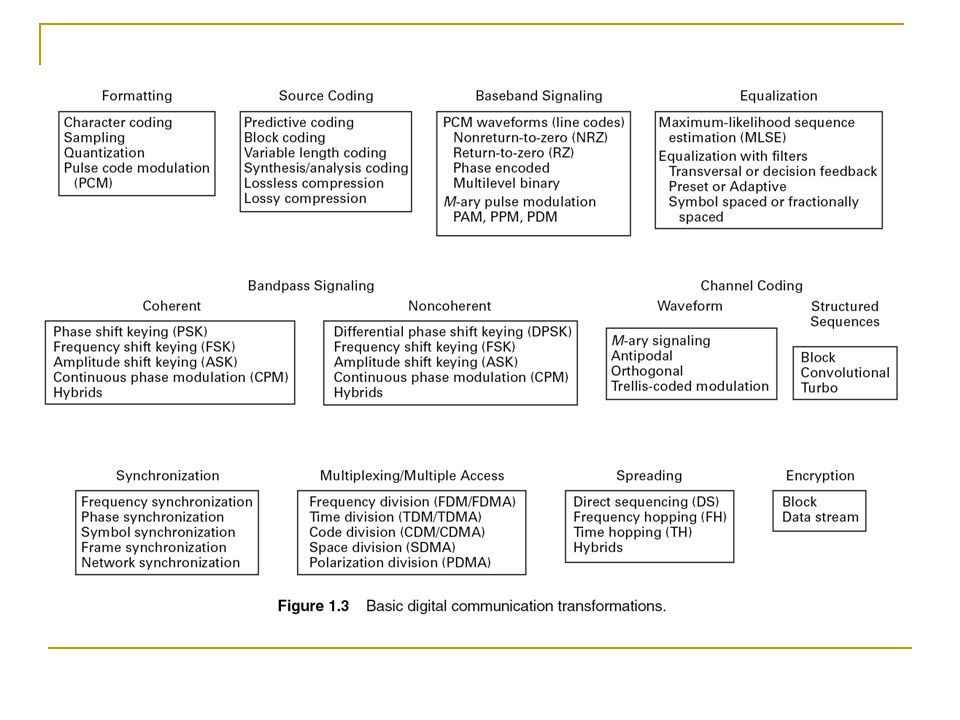 Formatting

Character coding
Sampling
Quantization
Pulse code modulation
(PCM)

Source Coding

Predictive coding
Block coding
Variable length coding
Synthesis/analysis coding
Lossless compression
Lossy compression

Baseband Signaling

PCM waveforms (line codes)
Nonreturn-to-zero (NRZ)
Return-to-zero (RZ)
Phase encoded
Multilevel binary
M-ary pulse modulation
PAM, PPM, PDM

Equalization

Maximum-likelihood sequence
estimation (MLSE)
Equalization with filters
Transversal or decision feedback
Preset or Adaptive
Symbol spaced or fractionally
spaced

Bandpass Signaling

Coherent

Phase shift keying (PSK)
Frequency shift keying (FSK)
Amplitude shift keying (ASK)
Continuous phase modulation (CPM)
Hybrids

Noncoherent

Differential phase shift keying (DPSK)
Frequency shift keying (FSK)
Amplitude shift keying (ASK)
Continuous phase modulation (CPM)
Hybrids

Channel Coding

Waveform

M-ary signaling
Antipodal
Orthogonal
Trellis-coded modulation

Structured
Sequences

Block
Convolutional
Turbo

Synchronization

Frequency synchronization
Phase synchronization
Symbol synchronization
Frame synchronization
Network synchronization

Multiplexing/Multiple Access

Frequency division (FDM/FDMA)
Time division (TDM/TDMA)
Code division (CDM/CDMA)
Space division (SDMA)
Polarization division (PDMA)

Spreading

Direct sequencing (DS)
Frequency hopping (FH)
Time hopping (TH)
Hybrids

Encryption

Block
Data stream

Figure 1.3 Basic digital communication transformations.